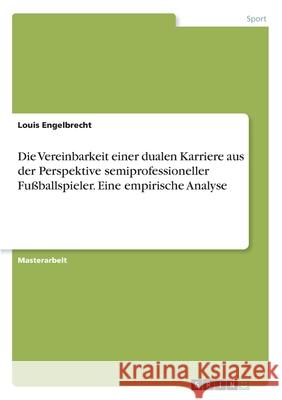 Sport

Louis Engelbrecht

Die Vereinbarkeit einer dualen Karriere aus der Perspektive semiprofessioneller Fußballspieler. Eine empirische Analyse

Masterarbeit

Kraina Książek